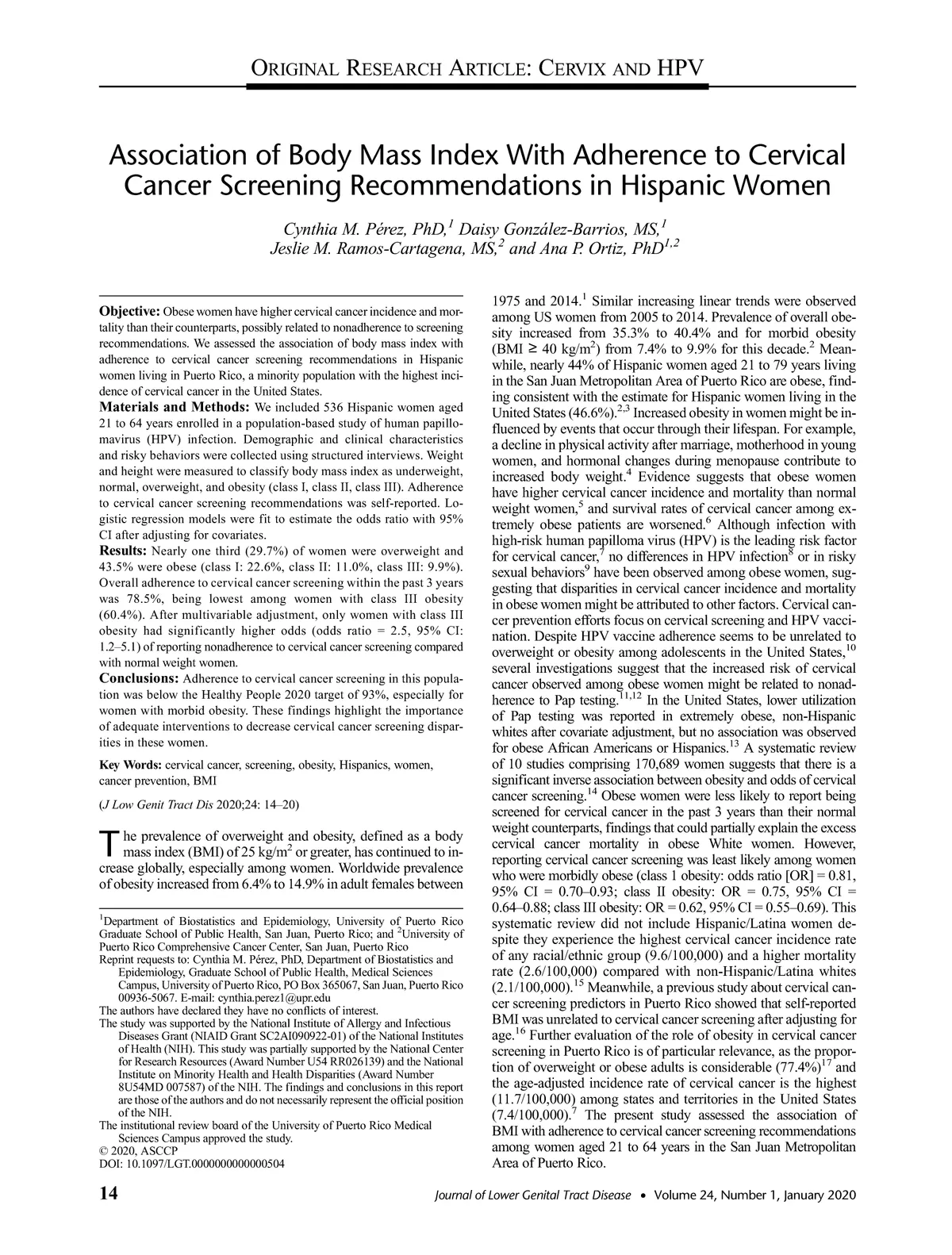 ORIGINAL RESEARCH ARTICLE: CERVIX AND HPV

Association of Body Mass Index With Adherence to Cervical Cancer Screening Recommendations in Hispanic Women

Cynthia M. Pérez, PhD,$^1$ Daisy González-Barrios, MS,$^1$ Jeslie M. Ramos-Cartagena, MS,$^2$ and Ana P. Ortiz, PhD$^{1,2}$

Objective: Obese women have higher cervical cancer incidence and mortality than their counterparts, possibly related to nonadherence to screening recommendations. We assessed the association of body mass index with adherence to cervical cancer screening recommendations in Hispanic women living in Puerto Rico, a minority population with the highest incidence of cervical cancer in the United States.
Materials and Methods: We included 536 Hispanic women aged 21 to 64 years enrolled in a population-based study of human papillomavirus (HPV) infection. Demographic and clinical characteristics and risky behaviors were collected using structured interviews. Weight and height were measured to classify body mass index as underweight, normal, overweight, and obesity (class I, class II, class III). Adherence to cervical cancer screening recommendations was self-reported. Logistic regression models were fit to estimate the odds ratio with 95% CI after adjusting for covariates.
Results: Nearly one third (29.7%) of women were overweight and 43.5% were obese (class I: 22.6%, class II: 11.0%, class III: 9.9%). Overall adherence to cervical cancer screening within the past 3 years was 78.5%, being lowest among women with class III obesity (60.4%). After multivariable adjustment, only women with class III obesity had significantly higher odds (odds ratio = 2.5, 95% CI: 1.2–5.1) of reporting nonadherence to cervical cancer screening compared with normal weight women.
Conclusions: Adherence to cervical cancer screening in this population was below the Healthy People 2020 target of 93%, especially for women with morbid obesity. These findings highlight the importance of adequate interventions to decrease cervical cancer screening disparities in these women.

Key Words: cervical cancer, screening, obesity, Hispanics, women, cancer prevention, BMI

(J Low Genit Tract Dis 2020;24: 14–20)

The prevalence of overweight and obesity, defined as a body mass index (BMI) of 25 kg/m$^2$ or greater, has continued to increase globally, especially among women. Worldwide prevalence of obesity increased from 6.4% to 14.9% in adult females between

$^1$Department of Biostatistics and Epidemiology, University of Puerto Rico Graduate School of Public Health, San Juan, Puerto Rico; and $^2$University of Puerto Rico Comprehensive Cancer Center, San Juan, Puerto Rico
Reprint requests to: Cynthia M. Pérez, PhD, Department of Biostatistics and Epidemiology, Graduate School of Public Health, Medical Sciences Campus, University of Puerto Rico, PO Box 365067, San Juan, Puerto Rico 00936-5067. E-mail: cynthia.perez1@upr.edu
The authors have declared they have no conflicts of interest.
The study was supported by the National Institute of Allergy and Infectious Diseases Grant (NIAID Grant SC2AI090922-01) of the National Institutes of Health (NIH). This study was partially supported by the National Center for Research Resources (Award Number U54 RR026139) and the National Institute on Minority Health and Health Disparities (Award Number 8U54MD 007587) of the NIH. The findings and conclusions in this report are those of the authors and do not necessarily represent the official position of the NIH.
The institutional review board of the University of Puerto Rico Medical Sciences Campus approved the study.
© 2020, ASCCP
DOI: 10.1097/LGT.0000000000000504

1975 and 2014.$^1$ Similar increasing linear trends were observed among US women from 2005 to 2014. Prevalence of overall obesity increased from 35.3% to 40.4% and for morbid obesity (BMI ≥ 40 kg/m$^2$) from 7.4% to 9.9% for this decade.$^2$ Meanwhile, nearly 44% of Hispanic women aged 21 to 79 years living in the San Juan Metropolitan Area of Puerto Rico are obese, finding consistent with the estimate for Hispanic women living in the United States (46.6%).$^{2,3}$ Increased obesity in women might be influenced by events that occur through their lifespan. For example, a decline in physical activity after marriage, motherhood in young women, and hormonal changes during menopause contribute to increased body weight.$^4$ Evidence suggests that obese women have higher cervical cancer incidence and mortality than normal weight women,$^5$ and survival rates of cervical cancer among extremely obese patients are worsened.$^6$ Although infection with high-risk human papilloma virus (HPV) is the leading risk factor for cervical cancer,$^7$ no differences in HPV infection$^8$ or in risky sexual behaviors$^9$ have been observed among obese women, suggesting that disparities in cervical cancer incidence and mortality in obese women might be attributed to other factors. Cervical cancer prevention efforts focus on cervical screening and HPV vaccination. Despite HPV vaccine adherence seems to be unrelated to overweight or obesity among adolescents in the United States,$^{10}$ several investigations suggest that the increased risk of cervical cancer observed among obese women might be related to nonadherence to Pap testing.$^{11,12}$ In the United States, lower utilization of Pap testing was reported in extremely obese, non-Hispanic whites after covariate adjustment, but no association was observed for obese African Americans or Hispanics.$^{13}$ A systematic review of 10 studies comprising 170,689 women suggests that there is a significant inverse association between obesity and odds of cervical cancer screening.$^{14}$ Obese women were less likely to report being screened for cervical cancer in the past 3 years than their normal weight counterparts, findings that could partially explain the excess cervical cancer mortality in obese White women. However, reporting cervical cancer screening was least likely among women who were morbidly obese (class 1 obesity: odds ratio [OR] = 0.81, 95% CI = 0.70–0.93; class II obesity: OR = 0.75, 95% CI = 0.64–0.88; class III obesity: OR = 0.62, 95% CI = 0.55–0.69). This systematic review did not include Hispanic/Latina women despite they experience the highest cervical cancer incidence rate of any racial/ethnic group (9.6/100,000) and a higher mortality rate (2.6/100,000) compared with non-Hispanic/Latina whites (2.1/100,000).$^{15}$ Meanwhile, a previous study about cervical cancer screening predictors in Puerto Rico showed that self-reported BMI was unrelated to cervical cancer screening after adjusting for age.$^{16}$ Further evaluation of the role of obesity in cervical cancer screening in Puerto Rico is of particular relevance, as the proportion of overweight or obese adults is considerable (77.4%)$^{17}$ and the age-adjusted incidence rate of cervical cancer is the highest (11.7/100,000) among states and territories in the United States (7.4/100,000).$^7$ The present study assessed the association of BMI with adherence to cervical cancer screening recommendations among women aged 21 to 64 years in the San Juan Metropolitan Area of Puerto Rico.

14 Journal of Lower Genital Tract Disease • Volume 24, Number 1, January 2020